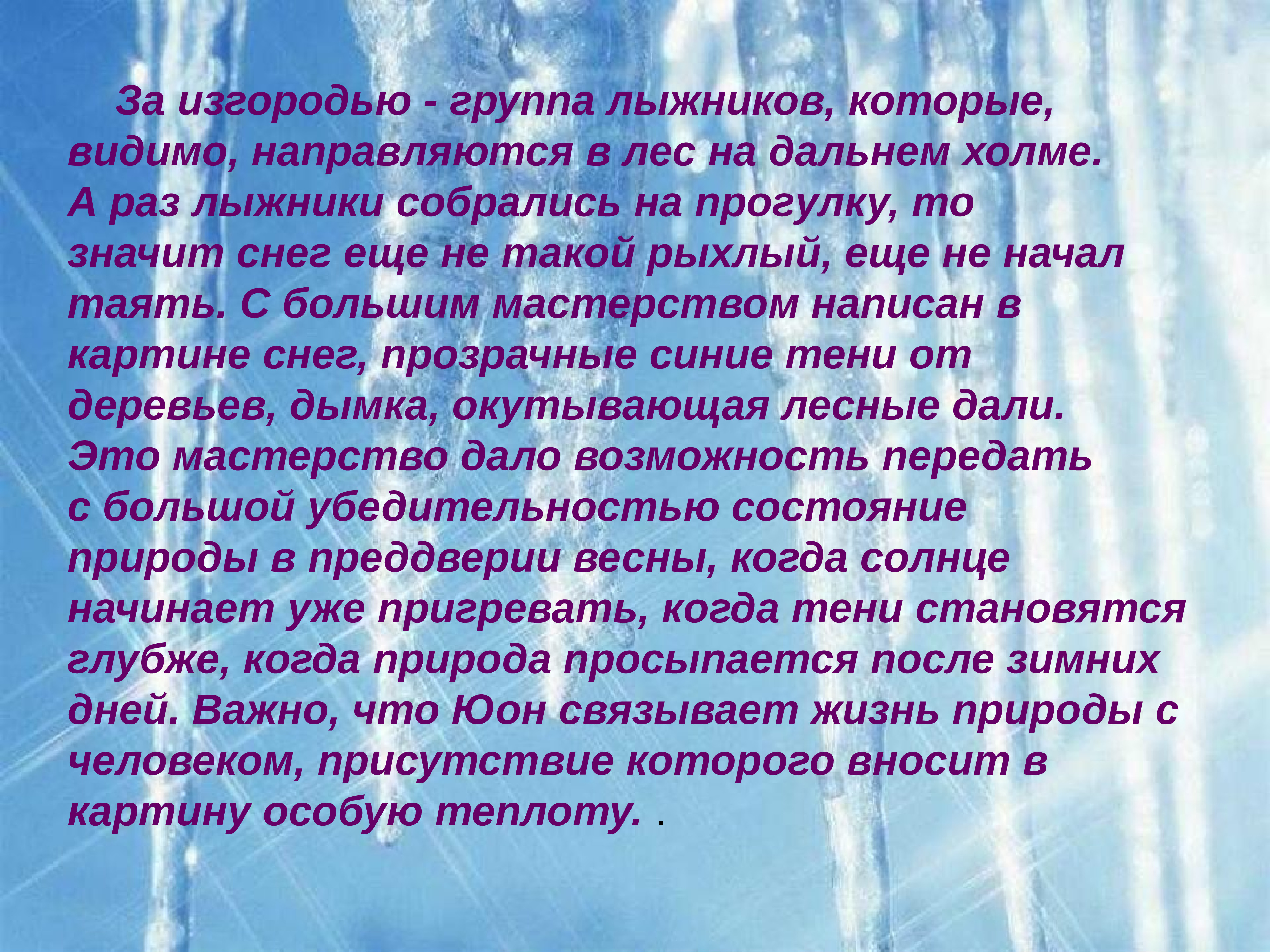 За изгородью - группа лыжников, которые, видимо, направляются в лес на дальнем холме. А раз лыжники собрались на прогулку, то значит снег еще не такой рыхлый, еще не начал таять. С большим мастерством написан в картине снег, прозрачные синие тени от деревьев, дымка, окутывающая лесные дали. Это мастерство дало возможность передать с большой убедительностью состояние природы в преддверии весны, когда солнце начинает уже пригревать, когда тени становятся глубже, когда природа просыпается после зимних дней. Важно, что Юон связывает жизнь природы с человеком, присутствие которого вносит в картину особую теплоту. .